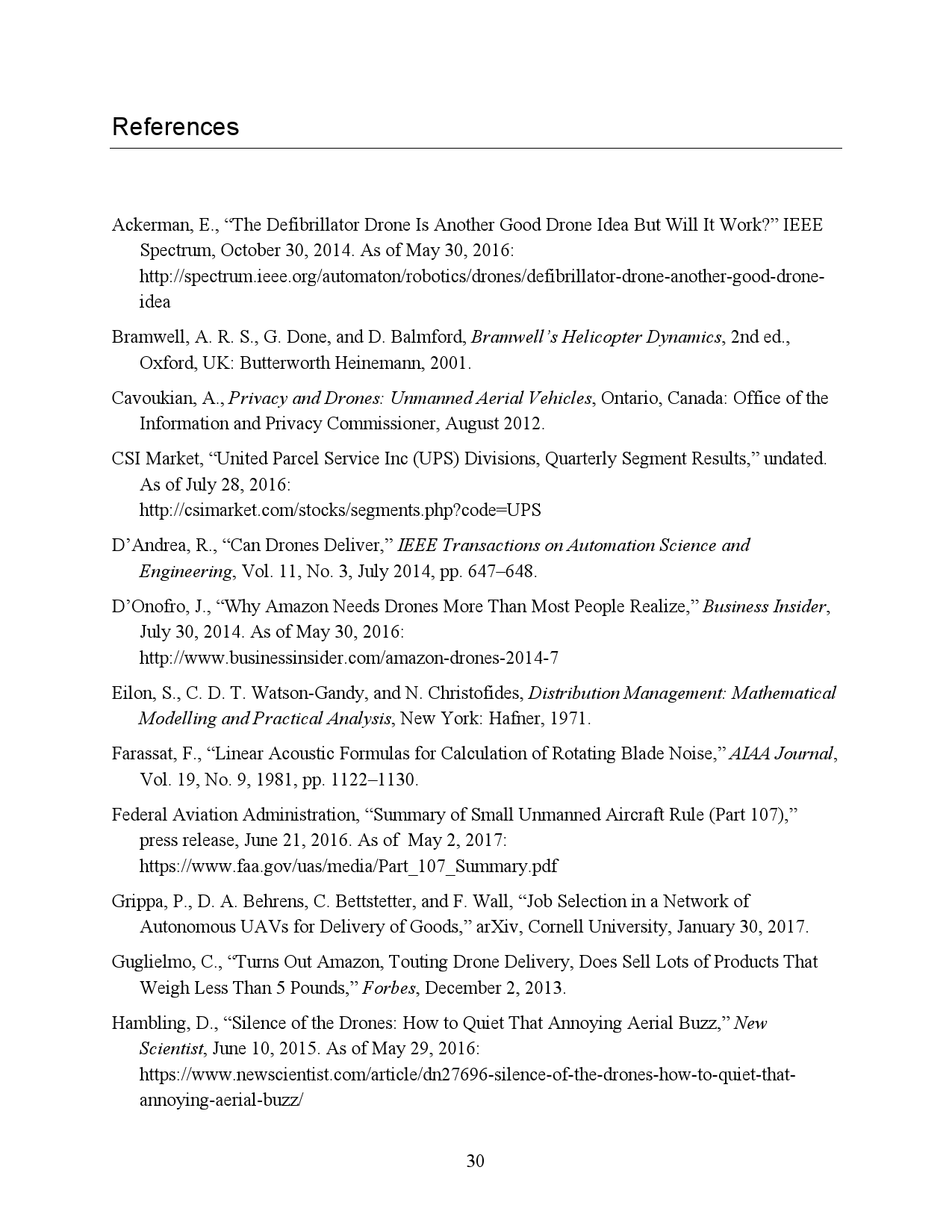 References

Ackerman, E., “The Defibrillator Drone Is Another Good Drone Idea But Will It Work?” IEEE Spectrum, October 30, 2014. As of May 30, 2016: http://spectrum.ieee.org/automaton/robotics/drones/defibrillator-drone-another-good-drone-idea

Bramwell, A. R. S., G. Done, and D. Balmford, Bramwell’s Helicopter Dynamics, 2nd ed., Oxford, UK: Butterworth Heinemann, 2001.

Cavoukian, A., Privacy and Drones: Unmanned Aerial Vehicles, Ontario, Canada: Office of the Information and Privacy Commissioner, August 2012.

CSI Market, “United Parcel Service Inc (UPS) Divisions, Quarterly Segment Results,” undated. As of July 28, 2016: http://csimarket.com/stocks/segments.php?code=UPS

D’Andrea, R., “Can Drones Deliver,” IEEE Transactions on Automation Science and Engineering, Vol. 11, No. 3, July 2014, pp. 647–648.

D’Onofro, J., “Why Amazon Needs Drones More Than Most People Realize,” Business Insider, July 30, 2014. As of May 30, 2016: http://www.businessinsider.com/amazon-drones-2014-7

Eilon, S., C. D. T. Watson-Gandy, and N. Christofides, Distribution Management: Mathematical Modelling and Practical Analysis, New York: Hafner, 1971.

Farassat, F., “Linear Acoustic Formulas for Calculation of Rotating Blade Noise,” AIAA Journal, Vol. 19, No. 9, 1981, pp. 1122–1130.

Federal Aviation Administration, “Summary of Small Unmanned Aircraft Rule (Part 107),” press release, June 21, 2016. As of May 2, 2017: https://www.faa.gov/uas/media/Part_107_Summary.pdf

Grippa, P., D. A. Behrens, C. Bettstetter, and F. Wall, “Job Selection in a Network of Autonomous UAVs for Delivery of Goods,” arXiv, Cornell University, January 30, 2017.

Guglielmo, C., “Turns Out Amazon, Touting Drone Delivery, Does Sell Lots of Products That Weigh Less Than 5 Pounds,” Forbes, December 2, 2013.

Hambling, D., “Silence of the Drones: How to Quiet That Annoying Aerial Buzz,” New Scientist, June 10, 2015. As of May 29, 2016: https://www.newscientist.com/article/dn27696-silence-of-the-drones-how-to-quiet-that-annoying-aerial-buzz/

30